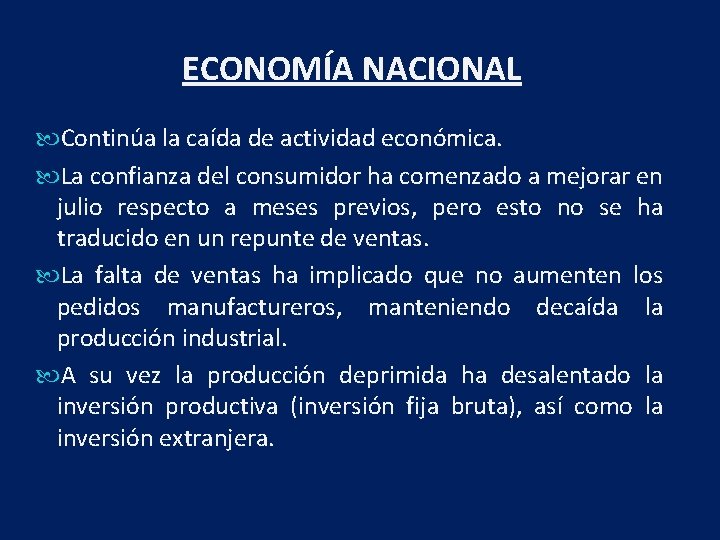 ECONOMÍA NACIONAL

Continúa la caída de actividad económica.

La confianza del consumidor ha comenzado a mejorar en julio respecto a meses previos, pero esto no se ha traducido en un repunte de ventas.

La falta de ventas ha implicado que no aumenten los pedidos manufactureros, manteniendo decaída la producción industrial.

A su vez la producción deprimida ha desalentado la inversión productiva (inversión fija bruta), así como la inversión extranjera.